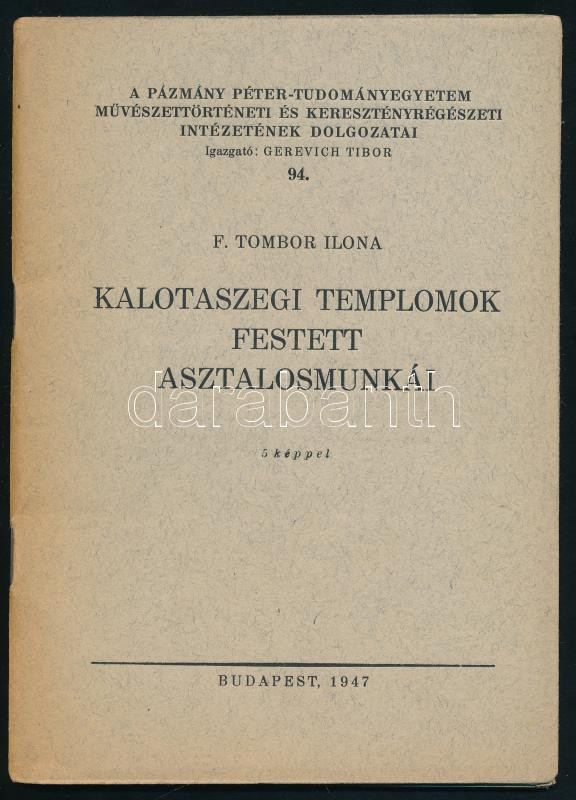 A PÁZMÁNY PÉTER-TUDOMÁNYEGYETEM
MŰVÉSZETTÖRTÉNETI ÉS KERESZTÉNYRÉGÉSZETI
INTÉZETÉNEK DOLGOZATAI
Igazgató: GEREVICH TIBOR
94.

F. TOMBOR ILONA

KALOTASZEGI TEMPLOMOK
FESTETT
ASZTALOSMUNKÁI

5 képpel

BUDAPEST, 1947

darabanth